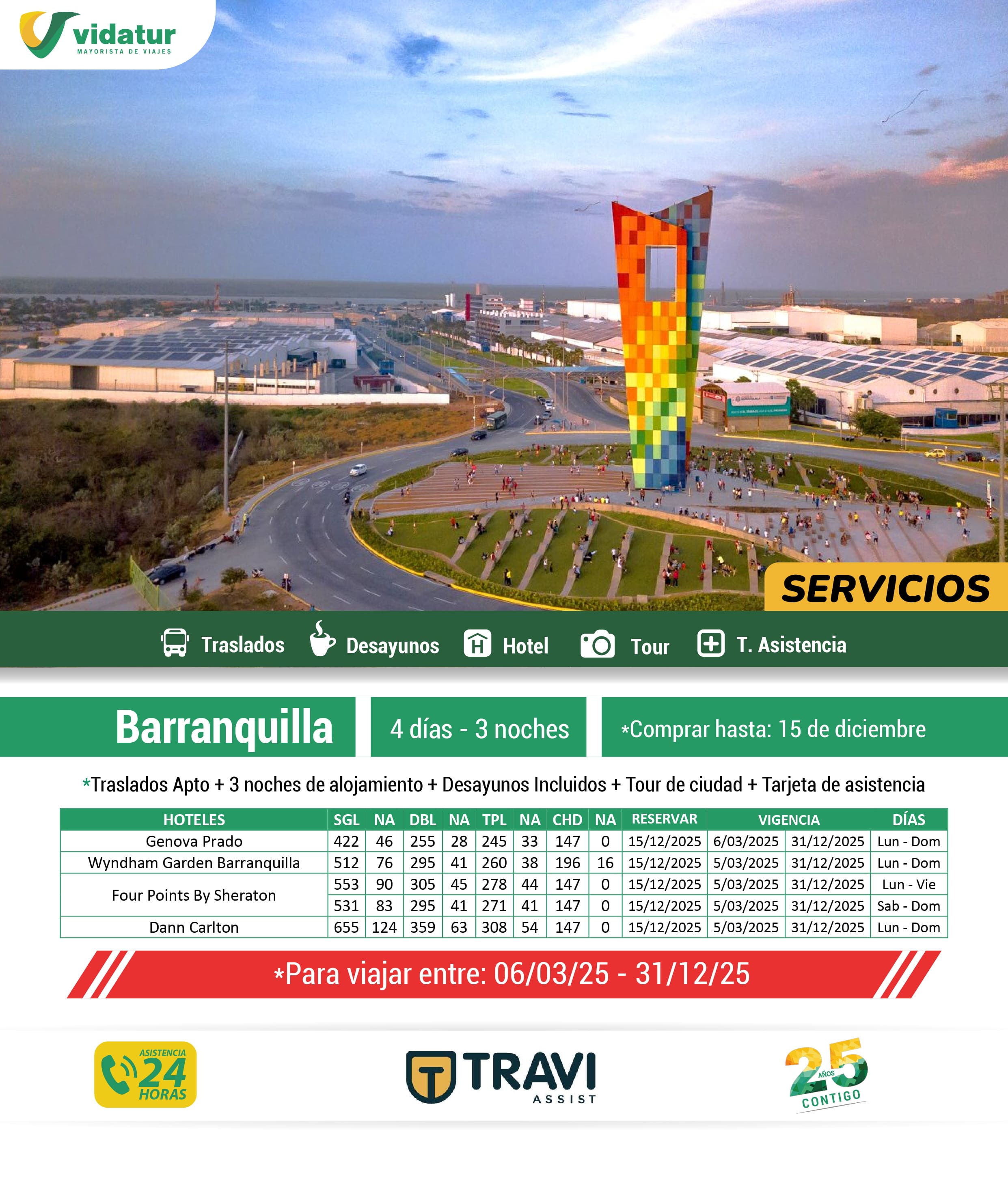 vidatur
MAYORISTA DE VIAJES

SERVICIOS

Traslados Desayunos Hotel Tour T. Asistencia

Barranquilla

4 días - 3 noches

*Comprar hasta: 15 de diciembre

*Traslados Apto + 3 noches de alojamiento + Desayunos Incluidos + Tour de ciudad + Tarjeta de asistencia

| HOTELES | SGL | NA | DBL | NA | TPL | NA | CHD | NA | RESERVAR | VIGENCIA | | DÍAS |
|---|---|---|---|---|---|---|---|---|---|---|---|---|
| Genova Prado | 422 | 46 | 255 | 28 | 245 | 33 | 147 | 0 | 15/12/2025 | 6/03/2025 | 31/12/2025 | Lun - Dom |
| Wyndham Garden Barranquilla | 512 | 76 | 295 | 41 | 260 | 38 | 196 | 16 | 15/12/2025 | 5/03/2025 | 31/12/2025 | Lun - Dom |
| Four Points By Sheraton | 553 | 90 | 305 | 45 | 278 | 44 | 147 | 0 | 15/12/2025 | 5/03/2025 | 31/12/2025 | Lun - Vie |
| | 531 | 83 | 295 | 41 | 271 | 41 | 147 | 0 | 15/12/2025 | 5/03/2025 | 31/12/2025 | Sab - Dom |
| Dann Carlton | 655 | 124 | 359 | 63 | 308 | 54 | 147 | 0 | 15/12/2025 | 5/03/2025 | 31/12/2025 | Lun - Dom |

*Para viajar entre: 06/03/25 - 31/12/25

ASISTENCIA 24 HORAS

TRAVI ASSIST

25 AÑOS CONTIGO